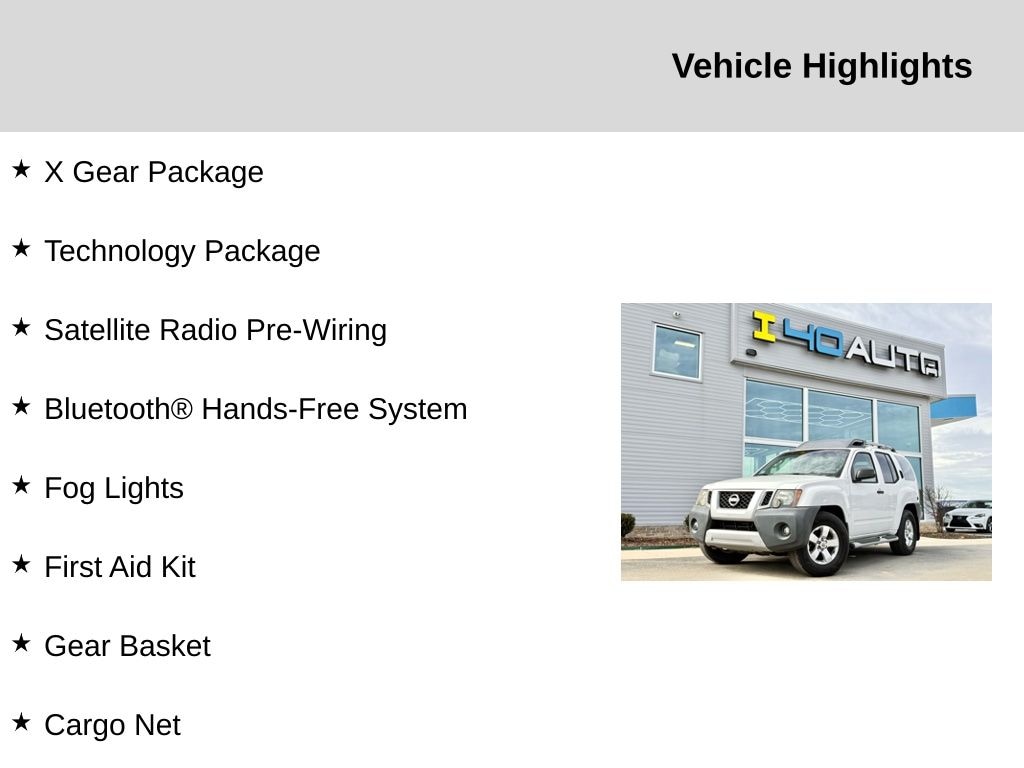 Vehicle Highlights

★ X Gear Package

★ Technology Package

★ Satellite Radio Pre-Wiring

★ Bluetooth® Hands-Free System

★ Fog Lights

★ First Aid Kit

★ Gear Basket

★ Cargo Net

I40AUTO